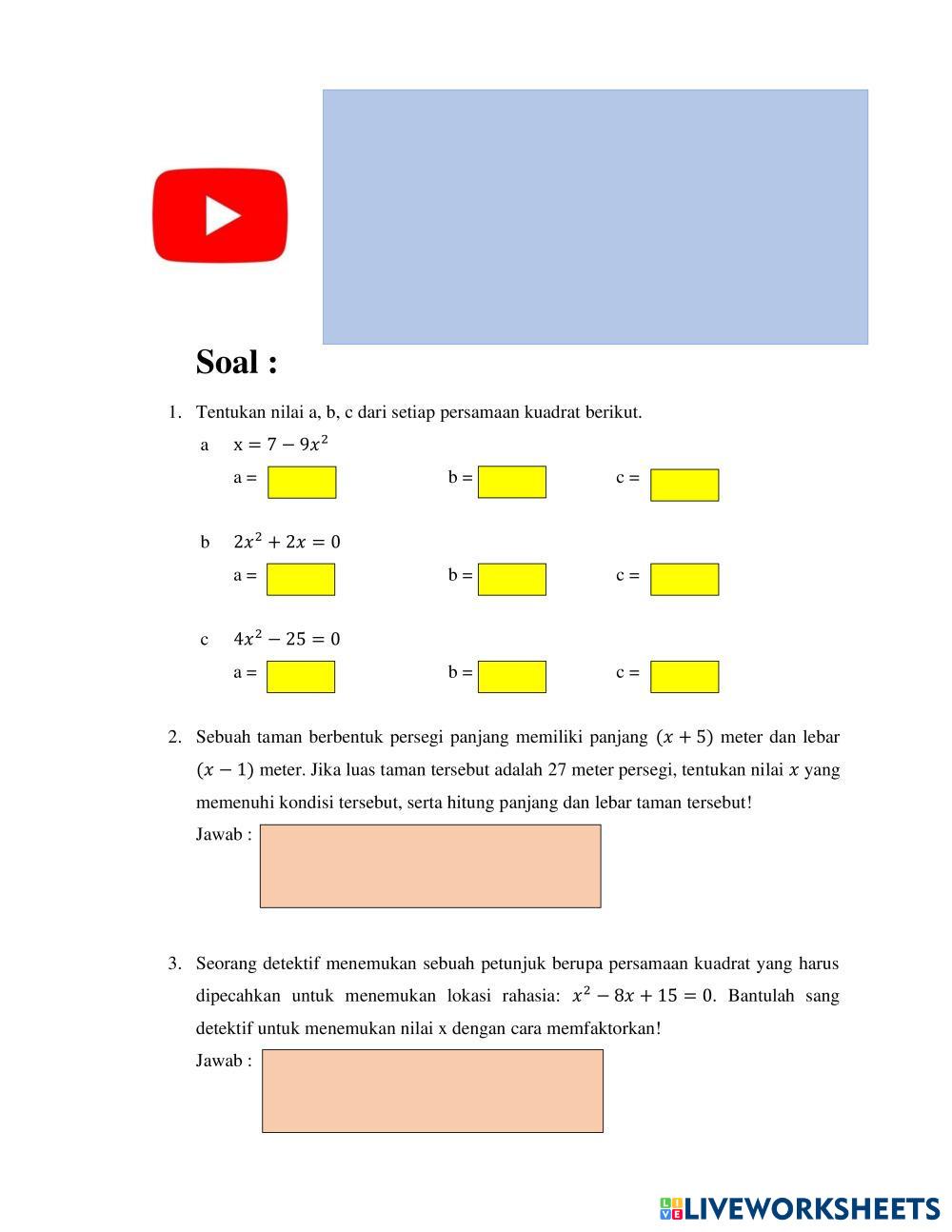 Soal :

1. Tentukan nilai a, b, c dari setiap persamaan kuadrat berikut.

a $x = 7 - 9x^2$

a = b = c =

b $2x^2 + 2x = 0$

a = b = c =

c $4x^2 - 25 = 0$

a = b = c =

2. Sebuah taman berbentuk persegi panjang memiliki panjang $(x + 5)$ meter dan lebar $(x - 1)$ meter. Jika luas taman tersebut adalah 27 meter persegi, tentukan nilai $x$ yang memenuhi kondisi tersebut, serta hitung panjang dan lebar taman tersebut!

Jawab :

3. Seorang detektif menemukan sebuah petunjuk berupa persamaan kuadrat yang harus dipecahkan untuk menemukan lokasi rahasia: $x^2 - 8x + 15 = 0$. Bantulah sang detektif untuk menemukan nilai x dengan cara memfaktorkan!

Jawab :

LIVEWORKSHEETS